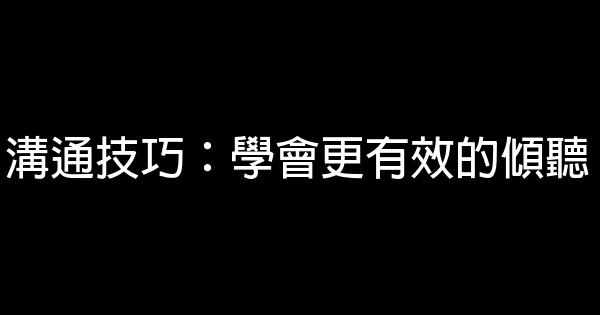 溝通技巧：學會更有效的傾聽